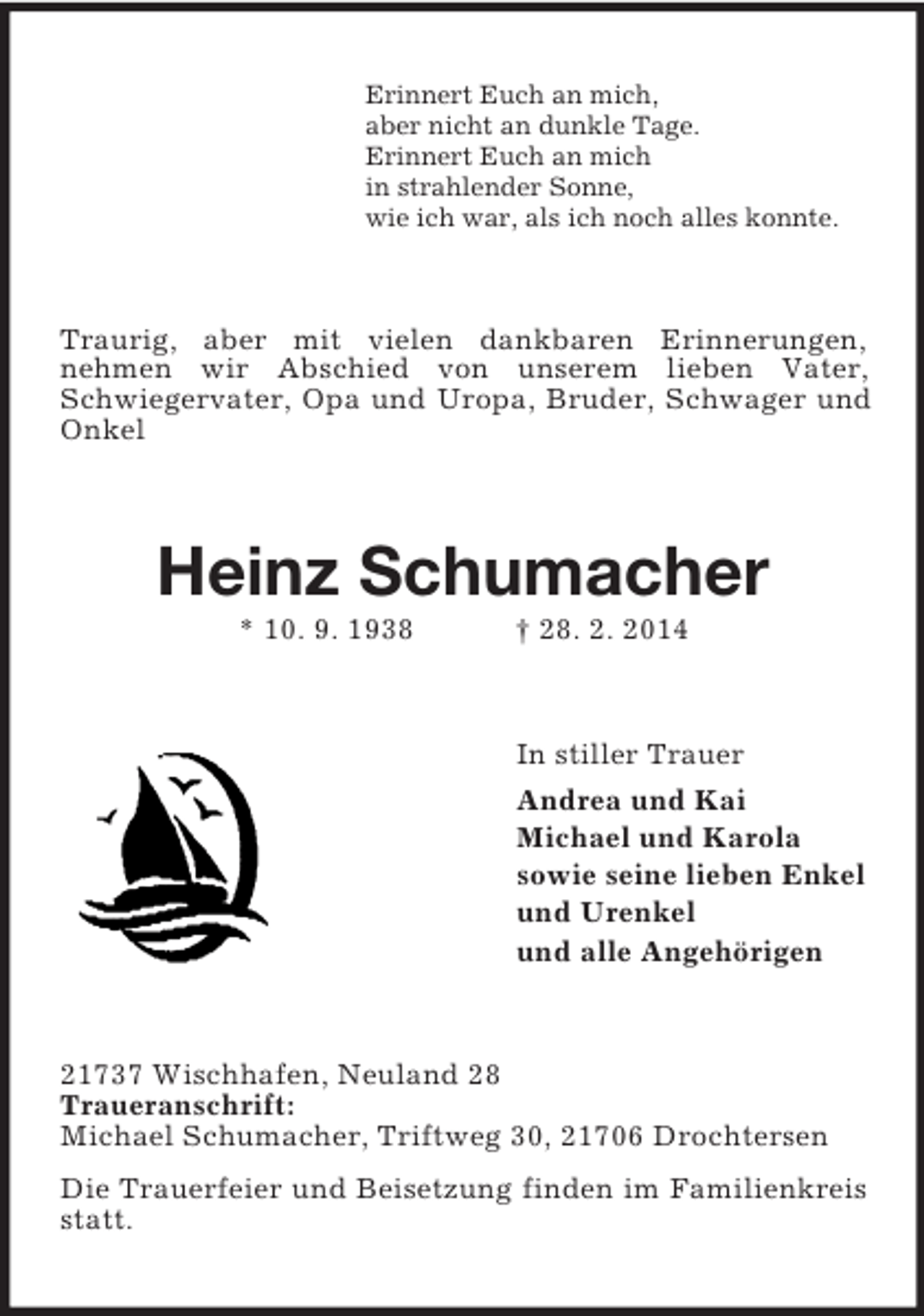 Erinnert Euch an mich,
aber nicht an dunkle Tage.
Erinnert Euch an mich
in strahlender Sonne,
wie ich war, als ich noch alles konnte.

Traurig, aber mit vielen dankbaren Erinnerungen, nehmen wir Abschied von unserem lieben Vater, Schwiegervater, Opa und Uropa, Bruder, Schwager und Onkel

Heinz Schumacher

* 10. 9. 1938 † 28. 2. 2014

In stiller Trauer

Andrea und Kai
Michael und Karola
sowie seine lieben Enkel
und Urenkel
und alle Angehörigen

21737 Wischhafen, Neuland 28
Traueranschrift:
Michael Schumacher, Triftweg 30, 21706 Drochtersen

Die Trauerfeier und Beisetzung finden im Familienkreis statt.